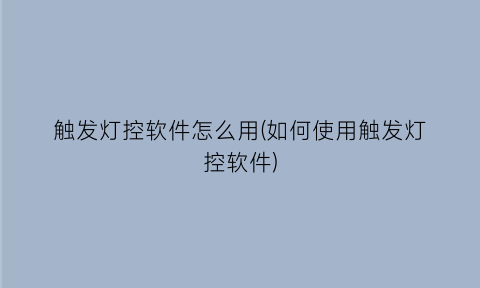 触发灯控软件怎么用(如何使用触发灯控软件)